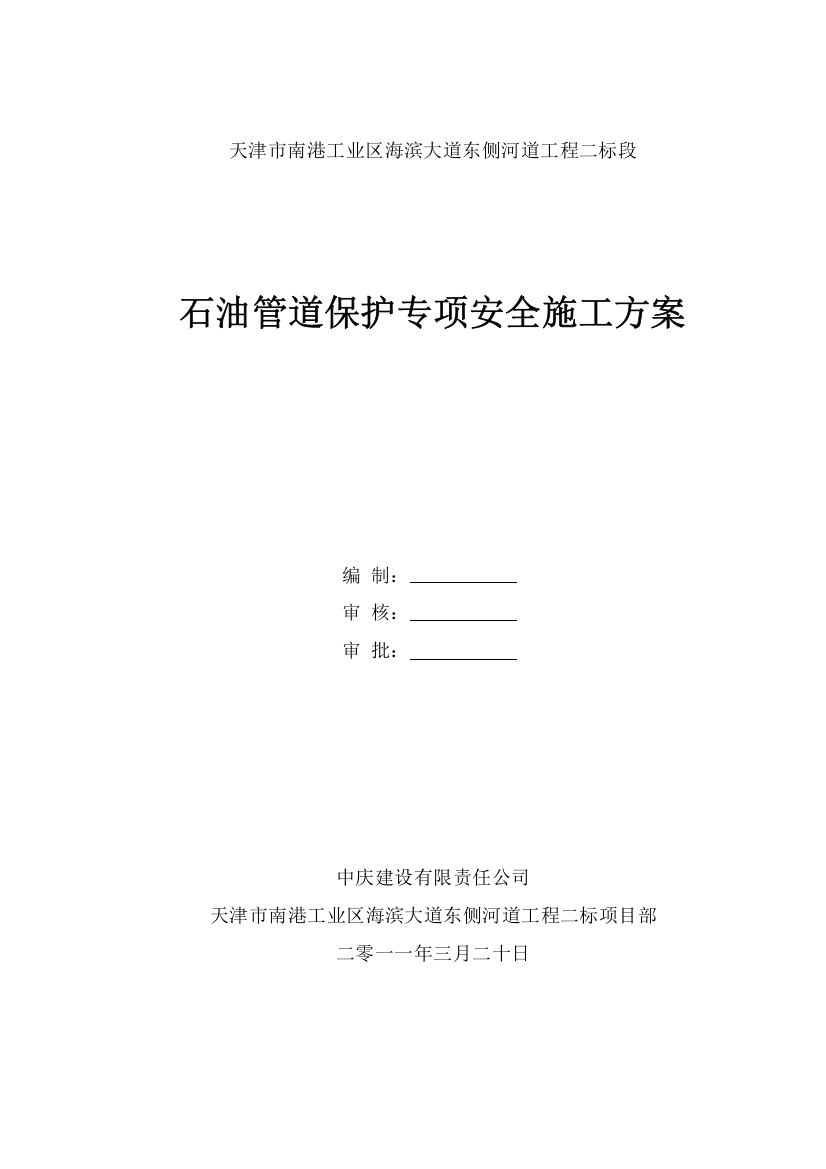 天津市南港工业区海滨大道东侧河道工程二标段

石油管道保护专项安全施工方案

编 制：

审 核：

审 批：

中庆建设有限责任公司

天津市南港工业区海滨大道东侧河道工程二标项目部

二零一一年三月二十日